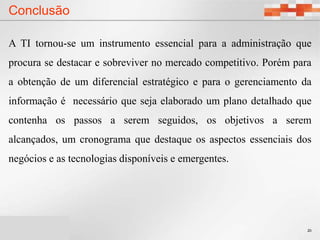 Conclusão

A TI tornou-se um instrumento essencial para a administração que procura se destacar e sobreviver no mercado competitivo. Porém para a obtenção de um diferencial estratégico e para o gerenciamento da informação é necessário que seja elaborado um plano detalhado que contenha os passos a serem seguidos, os objetivos a serem alcançados, um cronograma que destaque os aspectos essenciais dos negócios e as tecnologias disponíveis e emergentes.

20